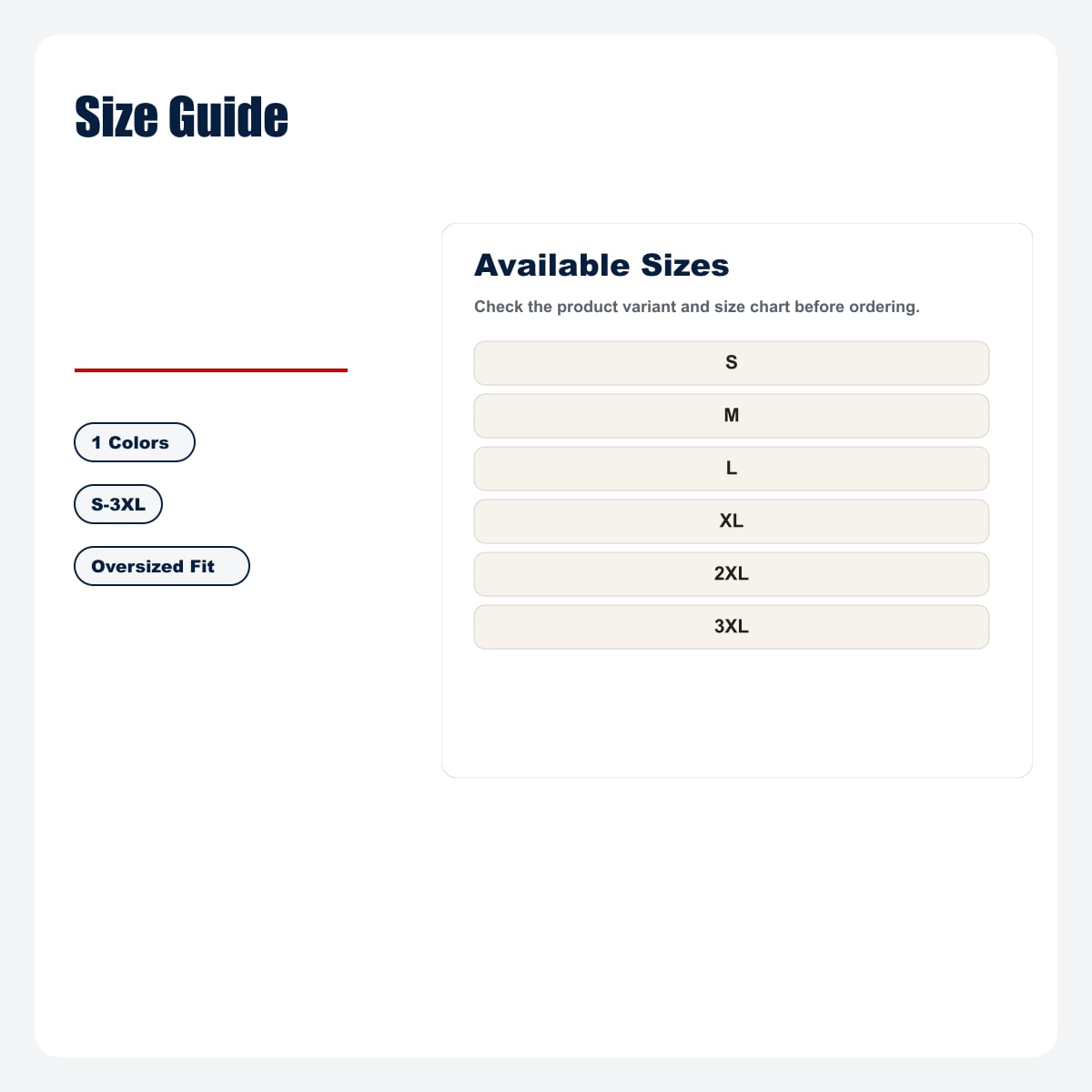 Size Guide

1 Colors

S-3XL

Oversized Fit

Available Sizes

Check the product variant and size chart before ordering.

S

M

L

XL

2XL

3XL